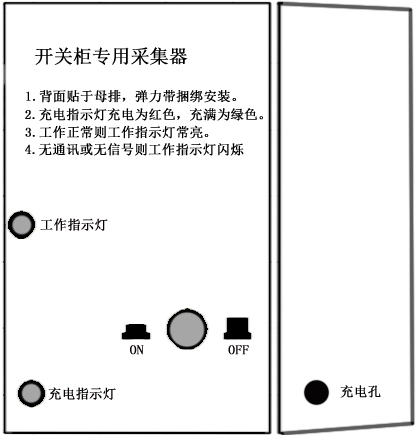 开关柜专用采集器

1. 背面贴于母排，弹力带捆绑安装。
2. 充电指示灯充电为红色，充满为绿色。
3. 工作正常则工作指示灯常亮。
4. 无通讯或无信号则工作指示灯闪烁

工作指示灯

ON

OFF

充电指示灯

充电孔